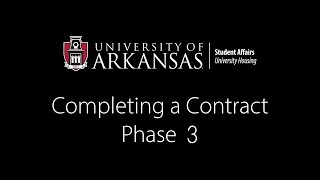 UNIVERSITY OF ARKANSAS
Student Affairs
University Housing

Completing a Contract
Phase 3